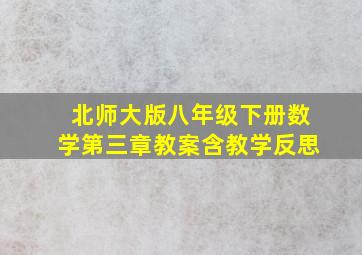 北师大版八年级下册数学第三章教案含教学反思